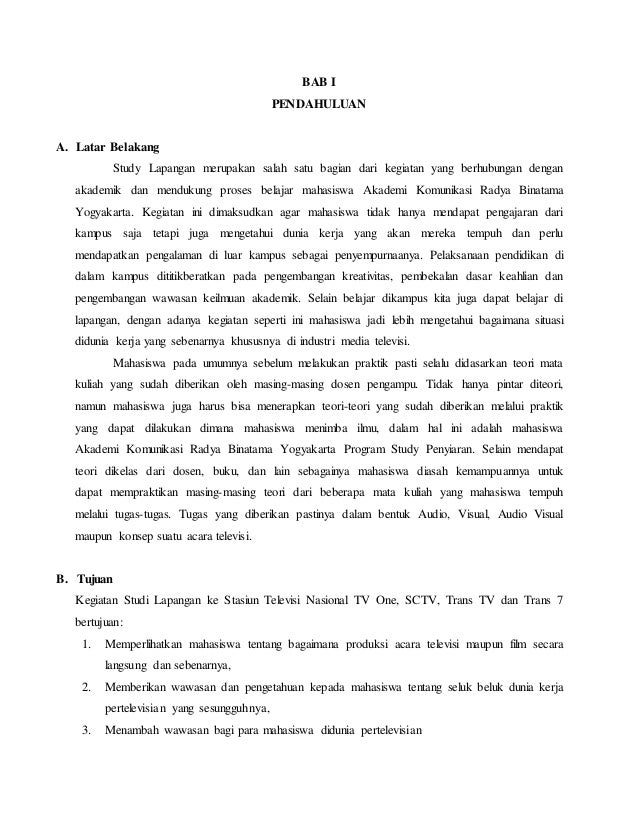 BAB I
PENDAHULUAN

A. Latar Belakang

Study Lapangan merupakan salah satu bagian dari kegiatan yang berhubungan dengan akademik dan mendukung proses belajar mahasiswa Akademi Komunikasi Radya Binatama Yogyakarta. Kegiatan ini dimaksudkan agar mahasiswa tidak hanya mendapat pengajaran dari kampus saja tetapi juga mengetahui dunia kerja yang akan mereka tempuh dan perlu mendapatkan pengalaman di luar kampus sebagai penyempurnaanya. Pelaksanaan pendidikan di dalam kampus dititikberatkan pada pengembangan kreativitas, pembekalan dasar keahlian dan pengembangan wawasan keilmuan akademik. Selain belajar dikampus kita juga dapat belajar di lapangan, dengan adanya kegiatan seperti ini mahasiswa jadi lebih mengetahui bagaimana situasi didunia kerja yang sebenarnya khususnya di industri media televisi.

Mahasiswa pada umumnya sebelum melakukan praktik pasti selalu didasarkan teori mata kuliah yang sudah diberikan oleh masing-masing dosen pengampu. Tidak hanya pintar diteori, namun mahasiswa juga harus bisa menerapkan teori-teori yang sudah diberikan melalui praktik yang dapat dilakukan dimana mahasiswa menimba ilmu, dalam hal ini adalah mahasiswa Akademi Komunikasi Radya Binatama Yogyakarta Program Study Penyiaran. Selain mendapat teori dikelas dari dosen, buku, dan lain sebagainya mahasiswa diasah kemampuannya untuk dapat mempraktikan masing-masing teori dari beberapa mata kuliah yang mahasiswa tempuh melalui tugas-tugas. Tugas yang diberikan pastinya dalam bentuk Audio, Visual, Audio Visual maupun konsep suatu acara televisi.

B. Tujuan

Kegiatan Studi Lapangan ke Stasiun Televisi Nasional TV One, SCTV, Trans TV dan Trans 7 bertujuan:

1. Memperlihatkan mahasiswa tentang bagaimana produksi acara televisi maupun film secara langsung dan sebenarnya,
2. Memberikan wawasan dan pengetahuan kepada mahasiswa tentang seluk beluk dunia kerja pertelevisian yang sesungguhnya,
3. Menambah wawasan bagi para mahasiswa didunia pertelevisian